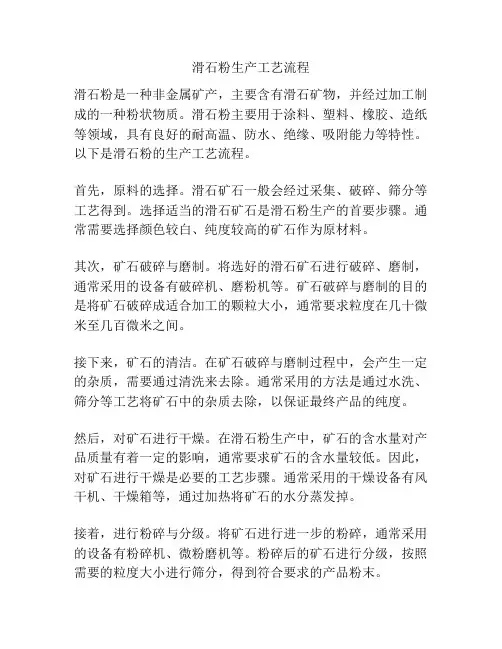 滑石粉生产工艺流程

滑石粉是一种非金属矿产，主要含有滑石矿物，并经过加工制成的一种粉状物质。滑石粉主要用于涂料、塑料、橡胶、造纸等领域，具有良好的耐高温、防水、绝缘、吸附能力等特性。以下是滑石粉的生产工艺流程。

首先，原料的选择。滑石矿石一般会经过采集、破碎、筛分等工艺得到。选择适当的滑石矿石是滑石粉生产的首要步骤。通常需要选择颜色较白、纯度较高的矿石作为原材料。

其次，矿石破碎与磨制。将选好的滑石矿石进行破碎、磨制，通常采用的设备有破碎机、磨粉机等。矿石破碎与磨制的目的是将矿石破碎成适合加工的颗粒大小，通常要求粒度在几十微米至几百微米之间。

接下来，矿石的清洁。在矿石破碎与磨制过程中，会产生一定的杂质，需要通过清洗来去除。通常采用的方法是通过水洗、筛分等工艺将矿石中的杂质去除，以保证最终产品的纯度。

然后，对矿石进行干燥。在滑石粉生产中，矿石的含水量对产品质量有着一定的影响，通常要求矿石的含水量较低。因此，对矿石进行干燥是必要的工艺步骤。通常采用的干燥设备有风干机、干燥箱等，通过加热将矿石的水分蒸发掉。

接着，进行粉碎与分级。将矿石进行进一步的粉碎，通常采用的设备有粉碎机、微粉磨机等。粉碎后的矿石进行分级，按照需要的粒度大小进行筛分，得到符合要求的产品粉末。